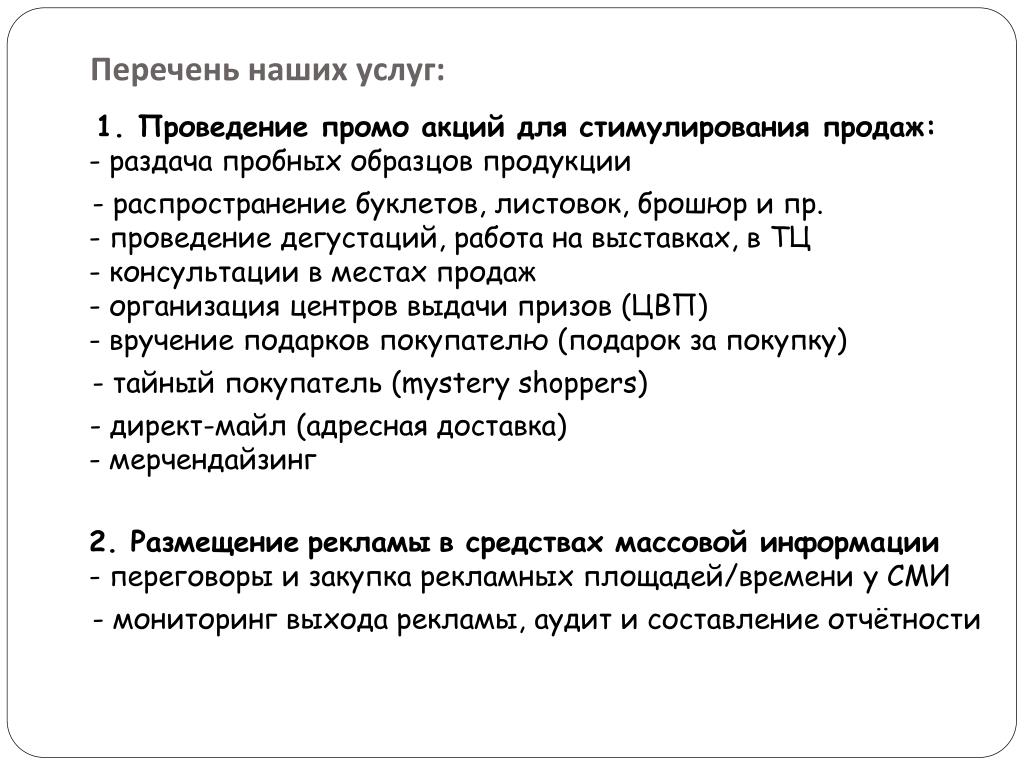 Перечень наших услуг:

1. Проведение промо акций для стимулирования продаж:
- раздача пробных образцов продукции
- распространение буклетов, листовок, брошюр и пр.
- проведение дегустаций, работа на выставках, в ТЦ
- консультации в местах продаж
- организация центров выдачи призов (ЦВП)
- вручение подарков покупателю (подарок за покупку)
- тайный покупатель (mystery shoppers)
- директ-майл (адресная доставка)
- мерчендайзинг

2. Размещение рекламы в средствах массовой информации
- переговоры и закупка рекламных площадей/времени у СМИ
- мониторинг выхода рекламы, аудит и составление отчётности